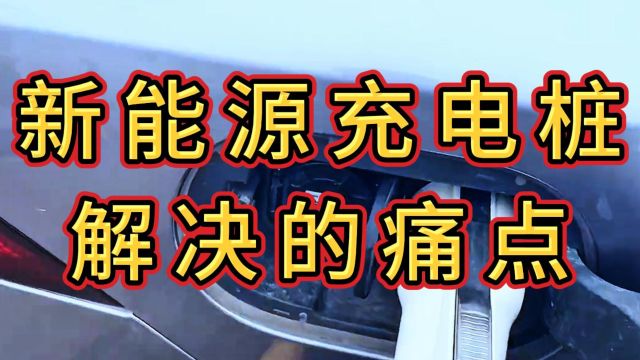 新能源充电桩
解决的痛点